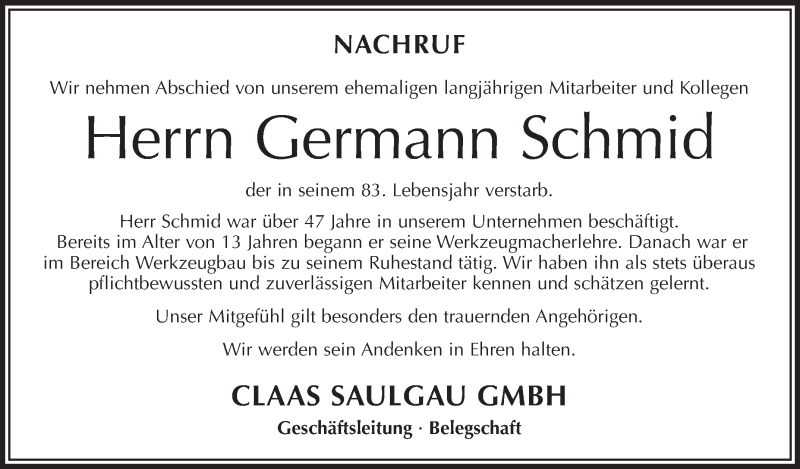 NACHRUF

Wir nehmen Abschied von unserem ehemaligen langjährigen Mitarbeiter und Kollegen

Herrn Germann Schmid

der in seinem 83. Lebensjahr verstarb.

Herr Schmid war über 47 Jahre in unserem Unternehmen beschäftigt. Bereits im Alter von 13 Jahren begann er seine Werkzeugmacherlehre. Danach war er im Bereich Werkzeugbau bis zu seinem Ruhestand tätig. Wir haben ihn als stets überaus pflichtbewussten und zuverlässigen Mitarbeiter kennen und schätzen gelernt.

Unser Mitgefühl gilt besonders den trauernden Angehörigen.

Wir werden sein Andenken in Ehren halten.

CLAAS SAULGAU GMBH

Geschäftsleitung · Belegschaft